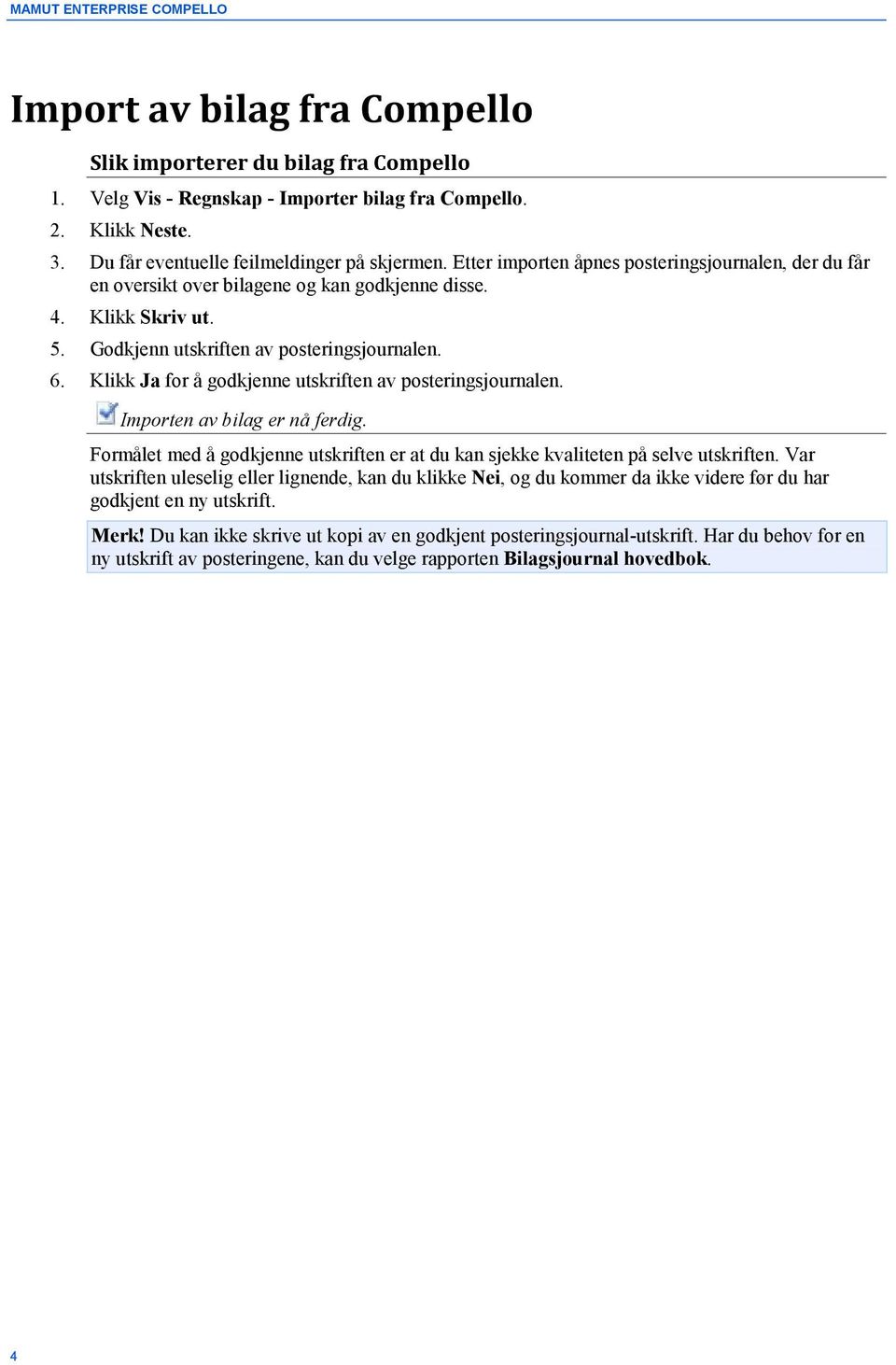 MAMUT ENTERPRISE COMPELLO

Import av bilag fra Compello

Slik importerer du bilag fra Compello

1. Velg Vis - Regnskap - Importer bilag fra Compello.
2. Klikk Neste.
3. Du får eventuelle feilmeldinger på skjermen. Etter importen åpnes posteringsjournalen, der du får en oversikt over bilagene og kan godkjenne disse.
4. Klikk Skriv ut.
5. Godkjenn utskriften av posteringsjournalen.
6. Klikk Ja for å godkjenne utskriften av posteringsjournalen.

Importen av bilag er nå ferdig.

Formålet med å godkjenne utskriften er at du kan sjekke kvaliteten på selve utskriften. Var utskriften uleselig eller lignende, kan du klikke Nei, og du kommer da ikke videre før du har godkjent en ny utskrift.

Merk! Du kan ikke skrive ut kopi av en godkjent posteringsjournal-utskrift. Har du behov for en ny utskrift av posteringene, kan du velge rapporten Bilagsjournal hovedbok.

4